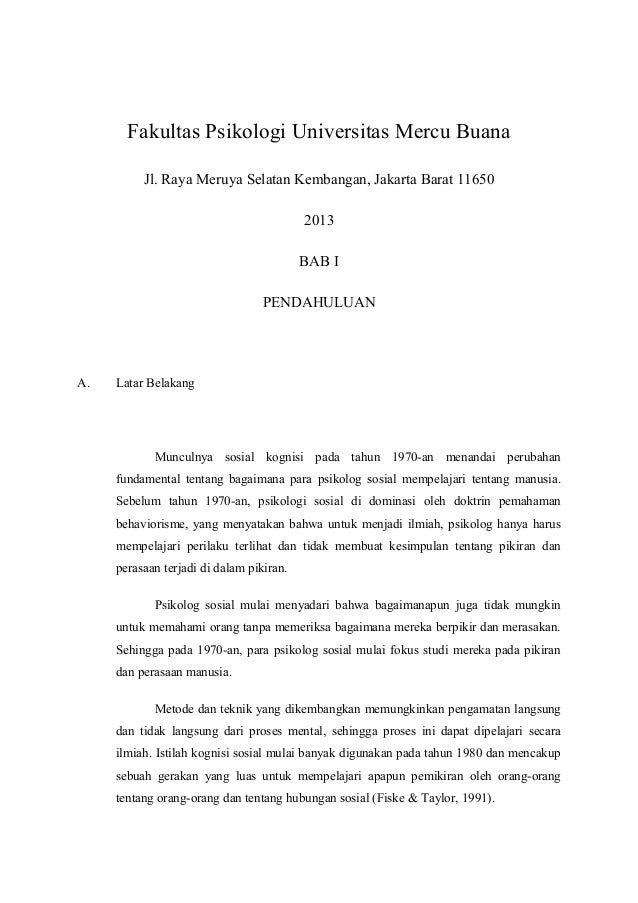 Fakultas Psikologi Universitas Mercu Buana

Jl. Raya Meruya Selatan Kembangan, Jakarta Barat 11650

2013

BAB I

PENDAHULUAN

A. Latar Belakang

Munculnya sosial kognisi pada tahun 1970-an menandai perubahan fundamental tentang bagaimana para psikolog sosial mempelajari tentang manusia. Sebelum tahun 1970-an, psikologi sosial di dominasi oleh doktrin pemahaman behaviorisme, yang menyatakan bahwa untuk menjadi ilmiah, psikolog hanya harus mempelajari perilaku terlihat dan tidak membuat kesimpulan tentang pikiran dan perasaan terjadi di dalam pikiran.

Psikolog sosial mulai menyadari bahwa bagaimanapun juga tidak mungkin untuk memahami orang tanpa memeriksa bagaimana mereka berpikir dan merasakan. Sehingga pada 1970-an, para psikolog sosial mulai fokus studi mereka pada pikiran dan perasaan manusia.

Metode dan teknik yang dikembangkan memungkinkan pengamatan langsung dan tidak langsung dari proses mental, sehingga proses ini dapat dipelajari secara ilmiah. Istilah kognisi sosial mulai banyak digunakan pada tahun 1980 dan mencakup sebuah gerakan yang luas untuk mempelajari apapun pemikiran oleh orang-orang tentang orang-orang dan tentang hubungan sosial (Fiske & Taylor, 1991).